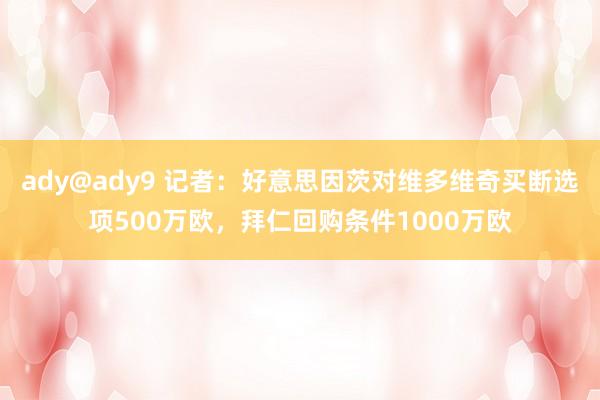 ady@ady9 记者：好意思因茨对维多维奇买断选项500万欧，拜仁回购条件1000万欧